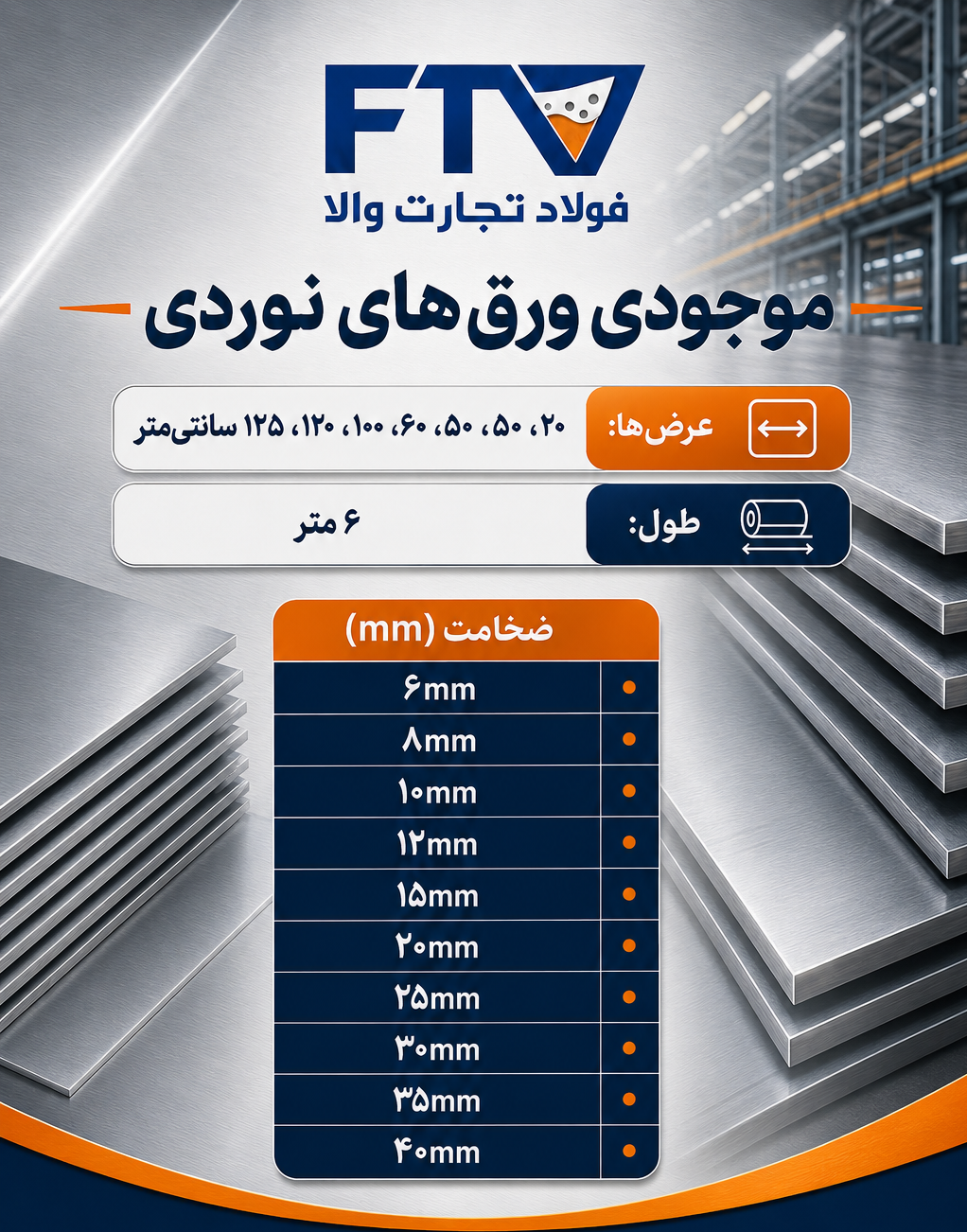 FTV
فولاد تجارت والا

موجودی ورق های نوردی

عرض‌ها: ۲۰، ۵۰، ۵۰، ۶۰، ۱۰۰، ۱۲۰، ۱۲۵ سانتی‌متر

طول: ۶ متر

ضخامت (mm)

• ۶mm
• ۸mm
• ۱۰mm
• ۱۲mm
• ۱۵mm
• ۲۰mm
• ۲۵mm
• ۳۰mm
• ۳۵mm
• ۴۰mm